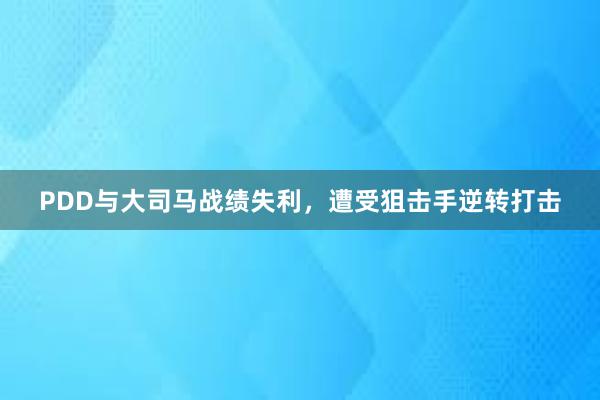 PDD与大司马战绩失利，遭受狙击手逆转打击